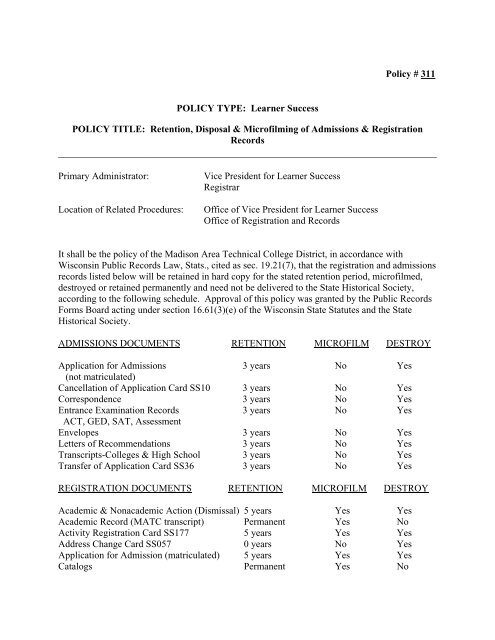 Policy # 311

POLICY TYPE: Learner Success

POLICY TITLE: Retention, Disposal & Microfilming of Admissions & Registration Records

Primary Administrator: Vice President for Learner Success
Registrar

Location of Related Procedures: Office of Vice President for Learner Success
Office of Registration and Records

It shall be the policy of the Madison Area Technical College District, in accordance with Wisconsin Public Records Law, Stats., cited as sec. 19.21(7), that the registration and admissions records listed below will be retained in hard copy for the stated retention period, microfilmed, destroyed or retained permanently and need not be delivered to the State Historical Society, according to the following schedule. Approval of this policy was granted by the Public Records Forms Board acting under section 16.61(3)(e) of the Wisconsin State Statutes and the State Historical Society.

| ADMISSIONS DOCUMENTS | RETENTION | MICROFILM | DESTROY |
|---|---|---|---|
| Application for Admissions (not matriculated) | 3 years | No | Yes |
| Cancellation of Application Card SS10 | 3 years | No | Yes |
| Correspondence | 3 years | No | Yes |
| Entrance Examination Records ACT, GED, SAT, Assessment | 3 years | No | Yes |
| Envelopes | 3 years | No | Yes |
| Letters of Recommendations | 3 years | No | Yes |
| Transcripts-Colleges & High School | 3 years | No | Yes |
| Transfer of Application Card SS36 | 3 years | No | Yes |

| REGISTRATION DOCUMENTS | RETENTION | MICROFILM | DESTROY |
|---|---|---|---|
| Academic & Nonacademic Action (Dismissal) | 5 years | Yes | Yes |
| Academic Record (MATC transcript) | Permanent | Yes | No |
| Activity Registration Card SS177 | 5 years | Yes | Yes |
| Address Change Card SS057 | 0 years | No | Yes |
| Application for Admission (matriculated) | 5 years | Yes | Yes |
| Catalogs | Permanent | Yes | No |